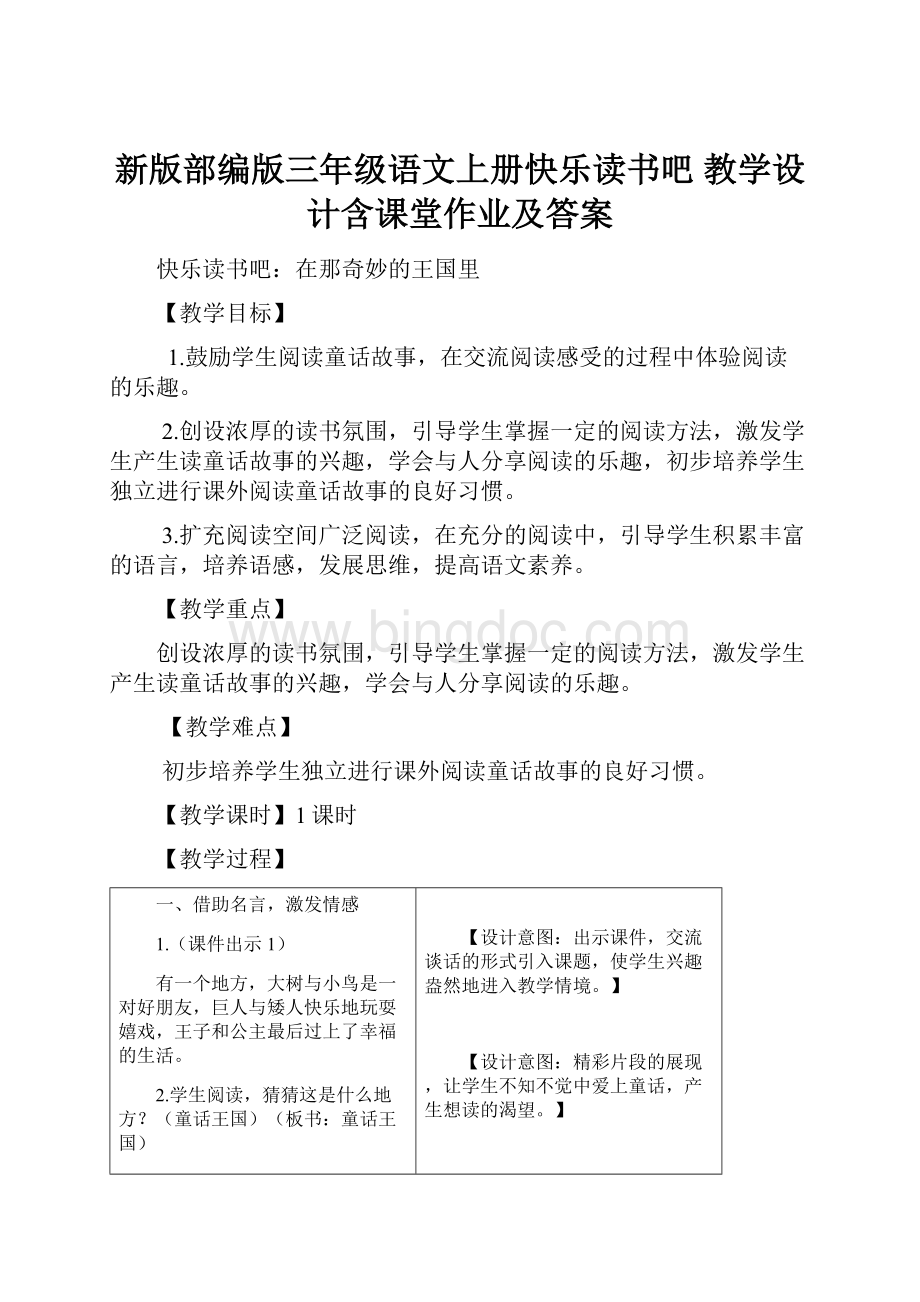 新版部编版三年级语文上册快乐读书吧 教学设计含课堂作业及答案

快乐读书吧：在那奇妙的王国里

【教学目标】

1.鼓励学生阅读童话故事，在交流阅读感受的过程中体验阅读的乐趣。

2.创设浓厚的读书氛围，引导学生掌握一定的阅读方法，激发学生产生读童话故事的兴趣，学会与人分享阅读的乐趣，初步培养学生独立进行课外阅读童话故事的良好习惯。

3.扩充阅读空间广泛阅读，在充分的阅读中，引导学生积累丰富的语言，培养语感，发展思维，提高语文素养。

【教学重点】

创设浓厚的读书氛围，引导学生掌握一定的阅读方法，激发学生产生读童话故事的兴趣，学会与人分享阅读的乐趣。

【教学难点】

初步培养学生独立进行课外阅读童话故事的良好习惯。

【教学课时】1 课时

【教学过程】

| 一、借助名言，激发情感<br><br>1.（课件出示 1）<br><br>有一个地方，大树与小鸟是一对好朋友，巨人与矮人快乐地玩耍嬉戏，王子和公主最后过上了幸福的生活。<br><br>2.学生阅读，猜猜这是什么地方？（童话王国）（板书：童话王国） | 【设计意图：出示课件，交流谈话的形式引入课题，使学生兴趣盎然地进入教学情境。】<br><br>【设计意图：精彩片段的展现，让学生不知不觉中爱上童话，产生想读的渴望。】 |
|---|---|

www.bingdoc.com